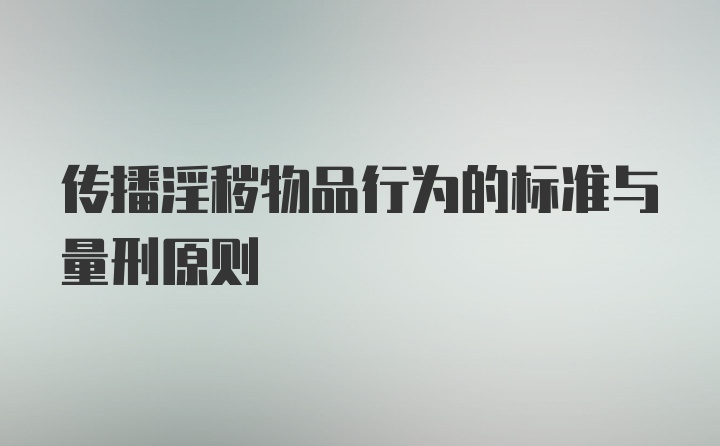 传播淫秽物品行为的标准与量刑原则